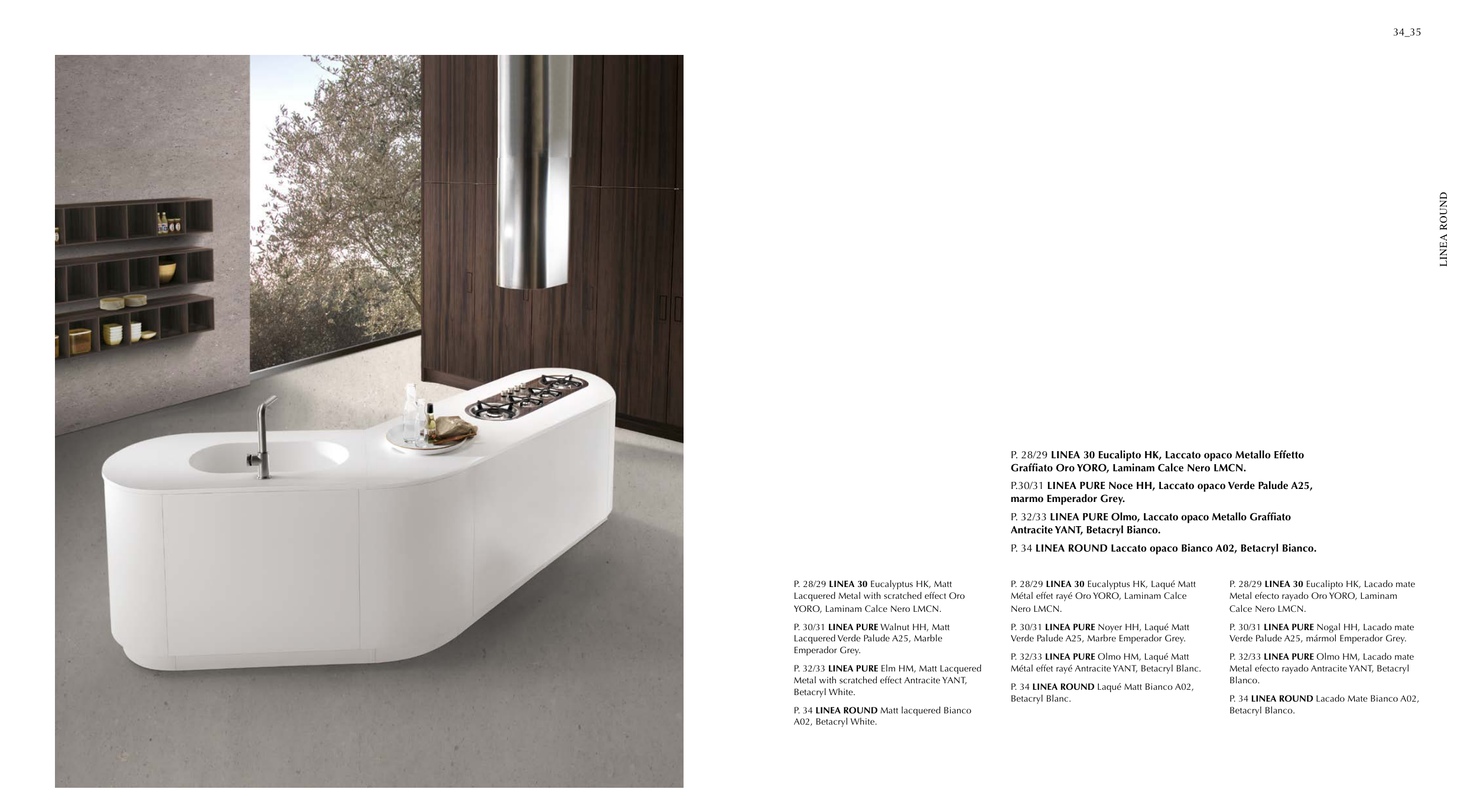 34_35

LINEA ROUND

P. 28/29 LINEA 30 Eucalipto HK, Laccato opaco Metallo Effetto Graffiato Oro YORO, Laminam Calce Nero LMCN.

P.30/31 LINEA PURE Noce HH, Laccato opaco Verde Palude A25, marmo Emperador Grey.

P. 32/33 LINEA PURE Olmo, Laccato opaco Metallo Graffiato Antracite YANT, Betacryl Bianco.

P. 34 LINEA ROUND Laccato opaco Bianco A02, Betacryl Bianco.

P. 28/29 LINEA 30 Eucalyptus HK, Matt Lacquered Metal with scratched effect Oro YORO, Laminam Calce Nero LMCN.

P. 30/31 LINEA PURE Walnut HH, Matt Lacquered Verde Palude A25, Marble Emperador Grey.

P. 32/33 LINEA PURE Elm HM, Matt Lacquered Metal with scratched effect Antracite YANT, Betacryl White.

P. 34 LINEA ROUND Matt lacquered Bianco A02, Betacryl White.

P. 28/29 LINEA 30 Eucalyptus HK, Laqué Matt Métal effet rayé Oro YORO, Laminam Calce Nero LMCN.

P. 30/31 LINEA PURE Noyer HH, Laqué Matt Verde Palude A25, Marbre Emperador Grey.

P. 32/33 LINEA PURE Olmo HM, Laqué Matt Métal effet rayé Antracite YANT, Betacryl Blanc.

P. 34 LINEA ROUND Laqué Matt Bianco A02, Betacryl Blanc.

P. 28/29 LINEA 30 Eucalipto HK, Lacado mate Metal efecto rayado Oro YORO, Laminam Calce Nero LMCN.

P. 30/31 LINEA PURE Nogal HH, Lacado mate Verde Palude A25, mármol Emperador Grey.

P. 32/33 LINEA PURE Olmo HM, Lacado mate Metal efecto rayado Antracite YANT, Betacryl Blanco.

P. 34 LINEA ROUND Lacado Mate Bianco A02, Betacryl Blanco.